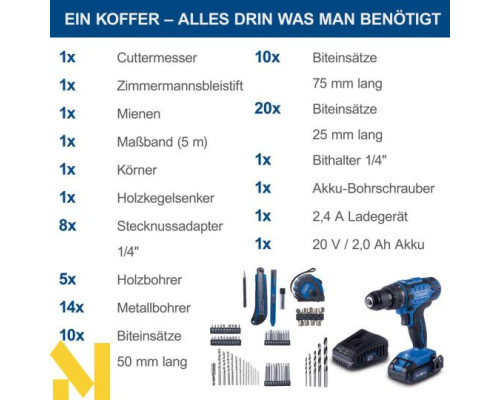 EIN KOFFER – ALLES DRIN WAS MAN BENÖTIGT

1x Cuttermesser
1x Zimmermannsbleistift
1x Mienen
1x Maßband (5 m)
1x Körner
1x Holzkegelsenker
8x Stecknussadapter 1/4"
5x Holzbohrer
14x Metallbohrer
10x Biteinsätze 50 mm lang

10x Biteinsätze 75 mm lang
20x Biteinsätze 25 mm lang
1x Bithalter 1/4"
1x Akku-Bohrschrauber
1x 2,4 A Ladegerät
1x 20 V / 2,0 Ah Akku